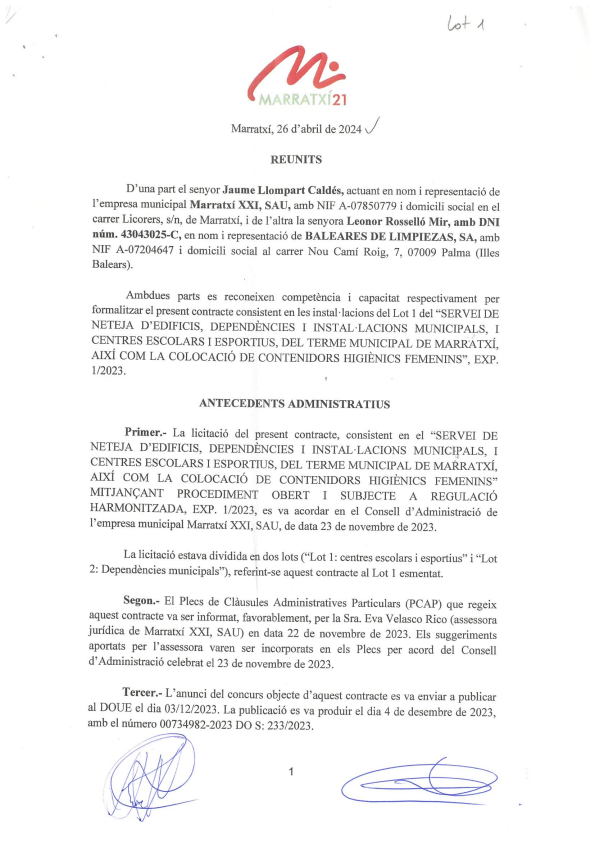 Lot 1

MARRATXÍ21

Marratxí, 26 d'abril de 2024

REUNITS

D'una part el senyor Jaume Llompart Caldés, actuant en nom i representació de l'empresa municipal Marratxí XXI, SAU, amb NIF A-07850779 i domicili social en el carrer Licorers, s/n, de Marratxí, i de l'altra la senyora Leonor Rosselló Mir, amb DNI núm. 43043025-C, en nom i representació de BALEARES DE LIMPIEZAS, SA, amb NIF A-07204647 i domicili social al carrer Nou Camí Roig, 7, 07009 Palma (Illes Balears).

Ambdues parts es reconeixen competència i capacitat respectivament per formalitzar el present contracte consistent en les instal·lacions del Lot 1 del "SERVEI DE NETEJA D'EDIFICIS, DEPENDÈNCIES I INSTAL·LACIONS MUNICIPALS, I CENTRES ESCOLARS I ESPORTIUS, DEL TERME MUNICIPAL DE MARRATXÍ, AIXÍ COM LA COLOCACIÓ DE CONTENIDORS HIGIÈNICS FEMENINS", EXP. 1/2023.

ANTECEDENTS ADMINISTRATIUS

Primer.- La licitació del present contracte, consistent en el "SERVEI DE NETEJA D'EDIFICIS, DEPENDÈNCIES I INSTAL·LACIONS MUNICIPALS, I CENTRES ESCOLARS I ESPORTIUS, DEL TERME MUNICIPAL DE MARRATXÍ, AIXÍ COM LA COLOCACIÓ DE CONTENIDORS HIGIÈNICS FEMENINS" MITJANÇANT PROCEDIMENT OBERT I SUBJECTE A REGULACIÓ HARMONITZADA, EXP. 1/2023, es va acordar en el Consell d'Administració de l'empresa municipal Marratxí XXI, SAU, de data 23 de novembre de 2023.

La licitació estava dividida en dos lots ("Lot 1: centres escolars i esportius" i "Lot 2: Dependències municipals"), referint-se aquest contracte al Lot 1 esmentat.

Segon.- El Plecs de Clàusules Administratives Particulars (PCAP) que regeix aquest contracte va ser informat, favorablement, per la Sra. Eva Velasco Rico (assessora jurídica de Marratxí XXI, SAU) en data 22 de novembre de 2023. Els suggeriments aportats per l'assessora varen ser incorporats en els Plecs per acord del Consell d'Administració celebrat el 23 de novembre de 2023.

Tercer.- L'anunci del concurs objecte d'aquest contracte es va enviar a publicar al DOUE el dia 03/12/2023. La publicació es va produir el dia 4 de desembre de 2023, amb el número 00734982-2023 DO S: 233/2023.

1